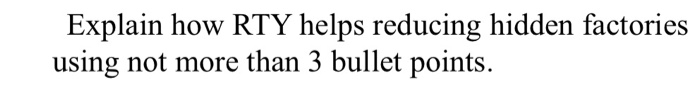 Explain how RTY helps reducing hidden factories using not more than 3 bullet points.